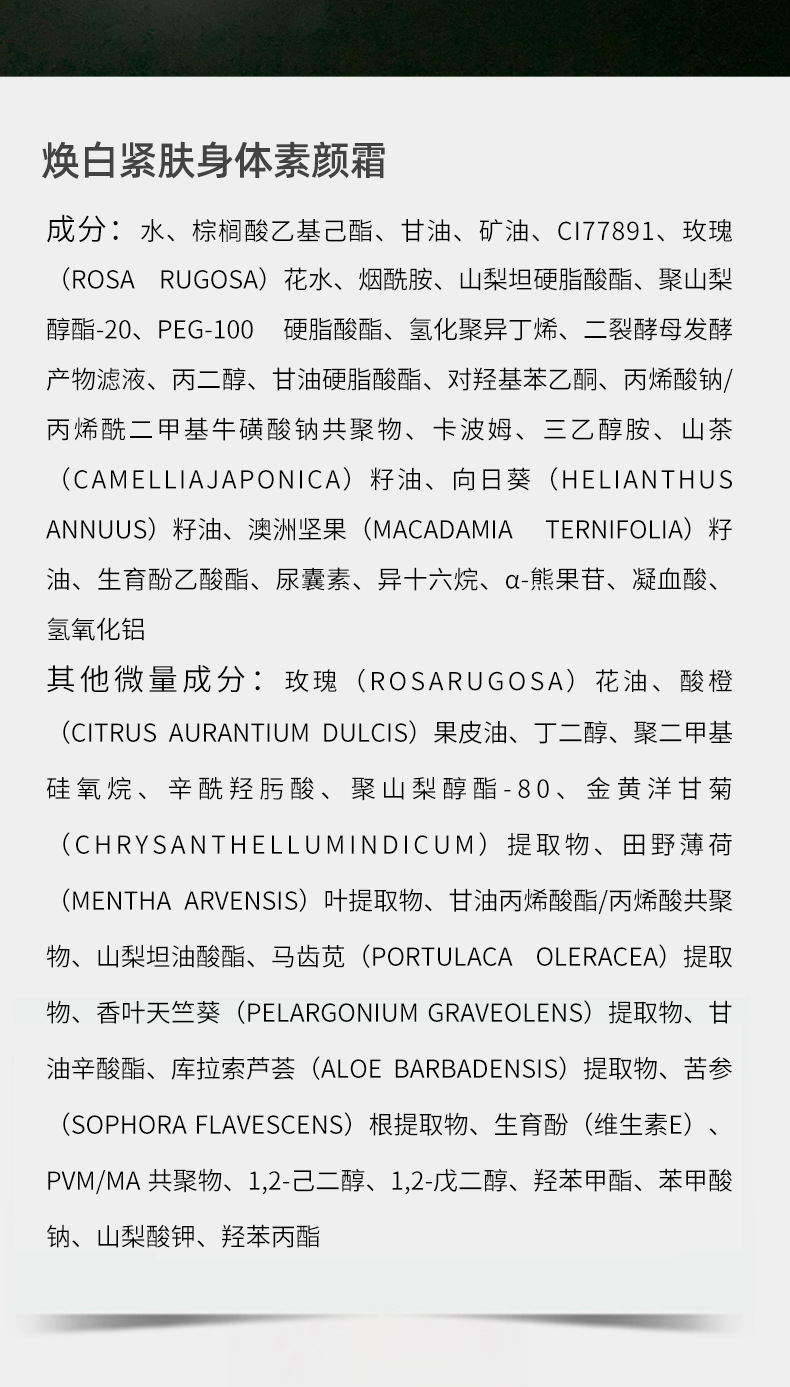 焕白紧肤身体素颜霜

成分：水、棕榈酸乙基己酯、甘油、矿油、CI77891、玫瑰（ROSA RUGOSA）花水、烟酰胺、山梨坦硬脂酸酯、聚山梨醇酯-20、PEG-100 硬脂酸酯、氢化聚异丁烯、二裂酵母发酵产物滤液、丙二醇、甘油硬脂酸酯、对羟基苯乙酮、丙烯酸钠/丙烯酰二甲基牛磺酸钠共聚物、卡波姆、三乙醇胺、山茶（CAMELLIAJAPONICA）籽油、向日葵（HELIANTHUS ANNUUS）籽油、澳洲坚果（MACADAMIA TERNIFOLIA）籽油、生育酚乙酸酯、尿囊素、异十六烷、α-熊果苷、凝血酸、氢氧化铝

其他微量成分：玫瑰（ROSARUGOSA）花油、酸橙（CITRUS AURANTIUM DULCIS）果皮油、丁二醇、聚二甲基硅氧烷、辛酰羟肟酸、聚山梨醇酯-80、金黄洋甘菊（CHRYSANTHELLUMINDICUM）提取物、田野薄荷（MENTHA ARVENSIS）叶提取物、甘油丙烯酸酯/丙烯酸共聚物、山梨坦油酸酯、马齿苋（PORTULACA OLERACEA）提取物、香叶天竺葵（PELARGONIUM GRAVEOLENS）提取物、甘油辛酸酯、库拉索芦荟（ALOE BARBADENSIS）提取物、苦参（SOPHORA FLAVESCENS）根提取物、生育酚（维生素E）、PVM/MA 共聚物、1,2-己二醇、1,2-戊二醇、羟苯甲酯、苯甲酸钠、山梨酸钾、羟苯丙酯